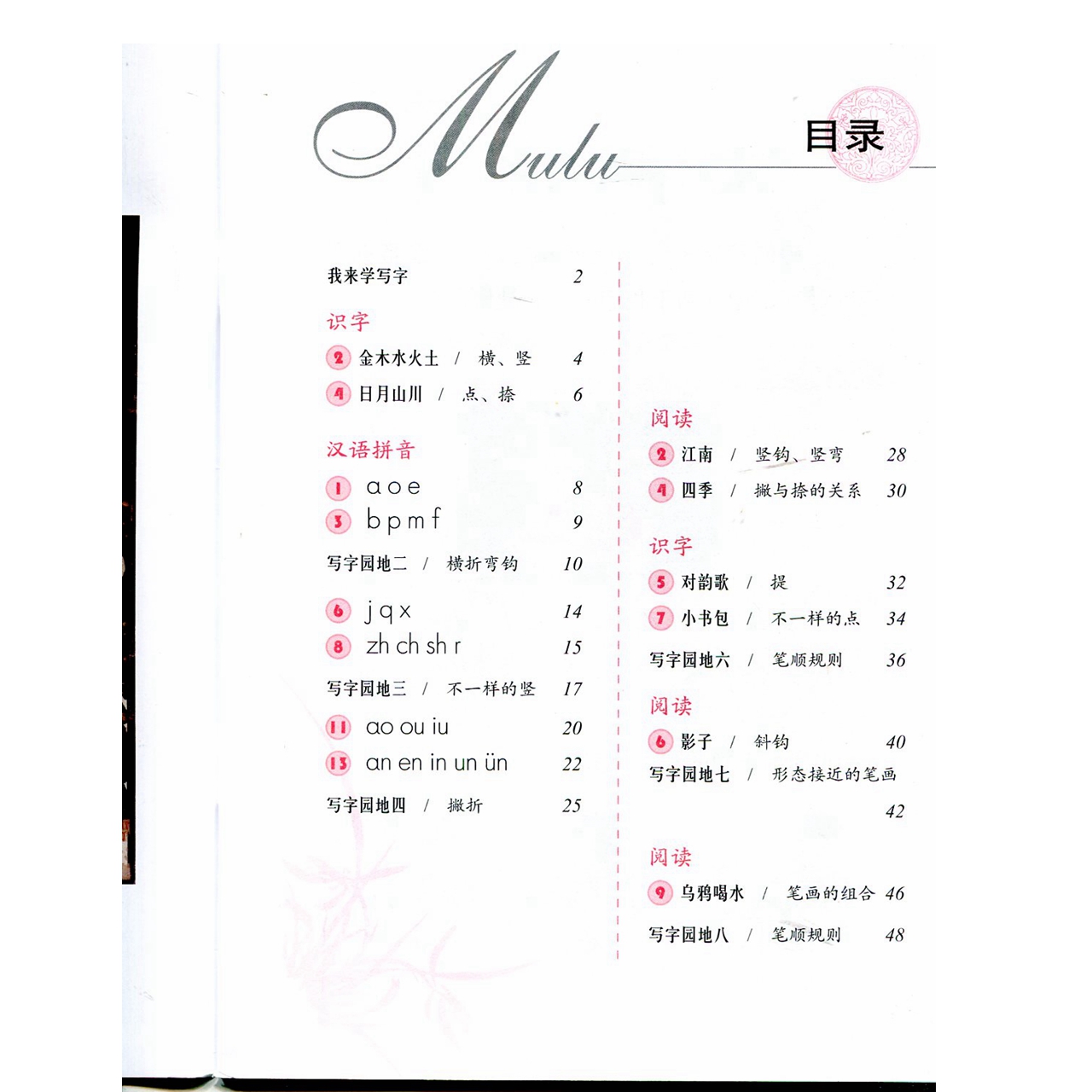 Mulu

目录

我来学写字 2

识字

2 金木水火土 / 横、竖 4

4 日月山川 / 点、捺 6

汉语拼音

1 a o e 8

3 b p m f 9

写字园地二 / 横折弯钩 10

6 j q x 14

8 zh ch sh r 15

写字园地三 / 不一样的竖 17

11 ao ou iu 20

13 an en in un ün 22

写字园地四 / 撇折 25

阅读

2 江南 / 竖钩、竖弯 28

4 四季 / 撇与捺的关系 30

识字

5 对韵歌 / 提 32

7 小书包 / 不一样的点 34

写字园地六 / 笔顺规则 36

阅读

6 影子 / 斜钩 40

写字园地七 / 形态接近的笔画 42

阅读

9 乌鸦喝水 / 笔画的组合 46

写字园地八 / 笔顺规则 48